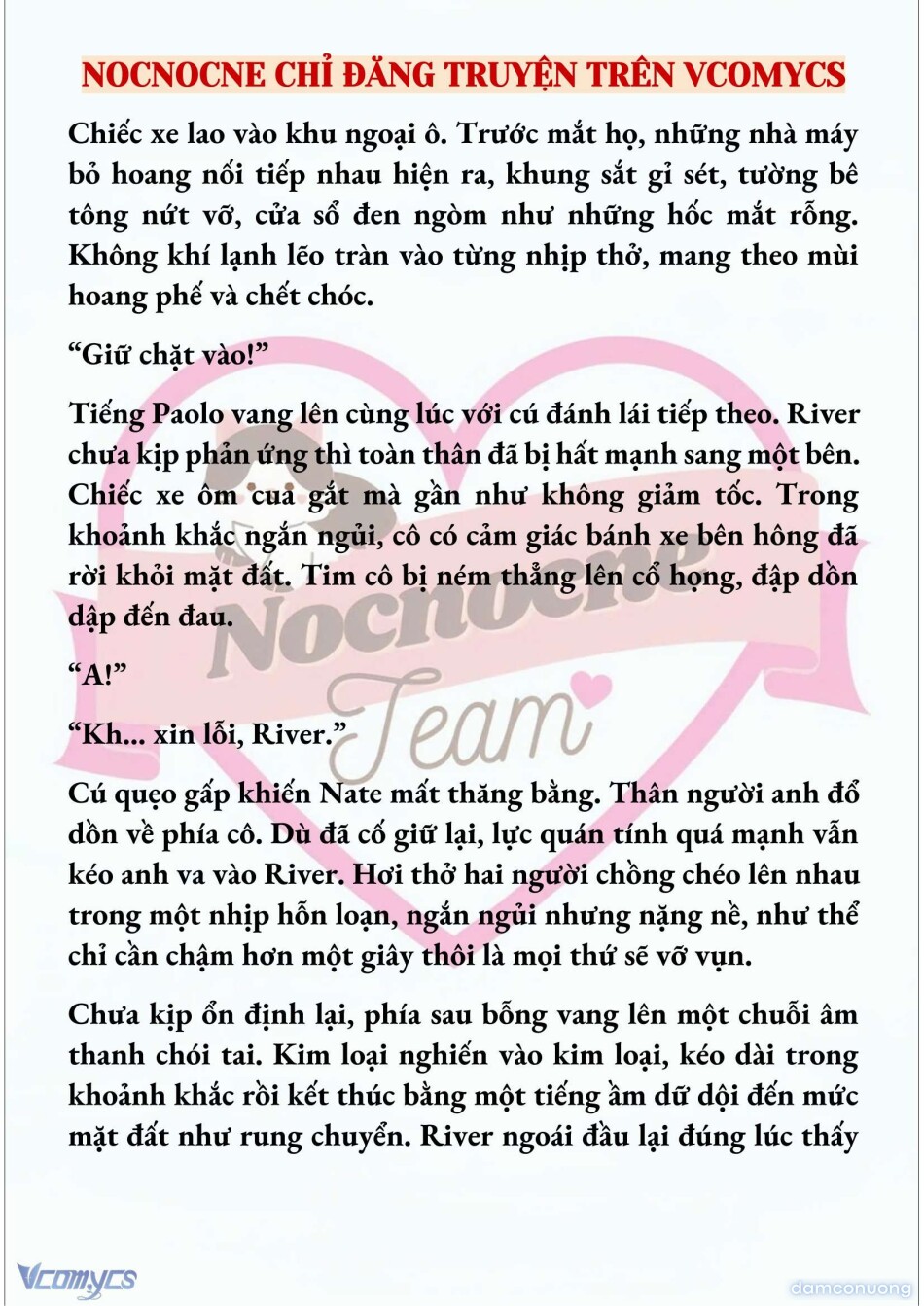 NOCNOCNE CHỈ ĐĂNG TRUYỆN TRÊN VCOMYCS

Chiếc xe lao vào khu ngoại ô. Trước mắt họ, những nhà máy bỏ hoang nối tiếp nhau hiện ra, khung sắt gỉ sét, tường bê tông nứt vỡ, cửa sổ đen ngòm như những hốc mắt rỗng. Không khí lạnh lẽo tràn vào từng nhịp thở, mang theo mùi hoang phế và chết chóc.

“Giữ chặt vào!”

Tiếng Paolo vang lên cùng lúc với cú đánh lái tiếp theo. River chưa kịp phản ứng thì toàn thân đã bị hất mạnh sang một bên. Chiếc xe ôm cua gắt mà gần như không giảm tốc. Trong khoảnh khắc ngắn ngủi, cô có cảm giác bánh xe bên hông đã rời khỏi mặt đất. Tim cô bị ném thẳng lên cổ họng, đập dồn dập đến đau.

“A!”

“Kh... xin lỗi, River.”

Cú quẹo gấp khiến Nate mất thăng bằng. Thân người anh đổ dồn về phía cô. Dù đã cố giữ lại, lực quán tính quá mạnh vẫn kéo anh va vào River. Hơi thở hai người chồng chéo lên nhau trong một nhịp hỗn loạn, ngắn ngủi nhưng nặng nề, như thể chỉ cần chậm hơn một giây thôi là mọi thứ sẽ vỡ vụn.

Chưa kịp ổn định lại, phía sau bỗng vang lên một chuỗi âm thanh chói tai. Kim loại nghiến vào kim loại, kéo dài trong khoảnh khắc rồi kết thúc bằng một tiếng ầm dữ dội đến mức mặt đất như rung chuyển. River ngoái đầu lại đúng lúc thấy

Nocnocne Team

Vcomycs

damconuong